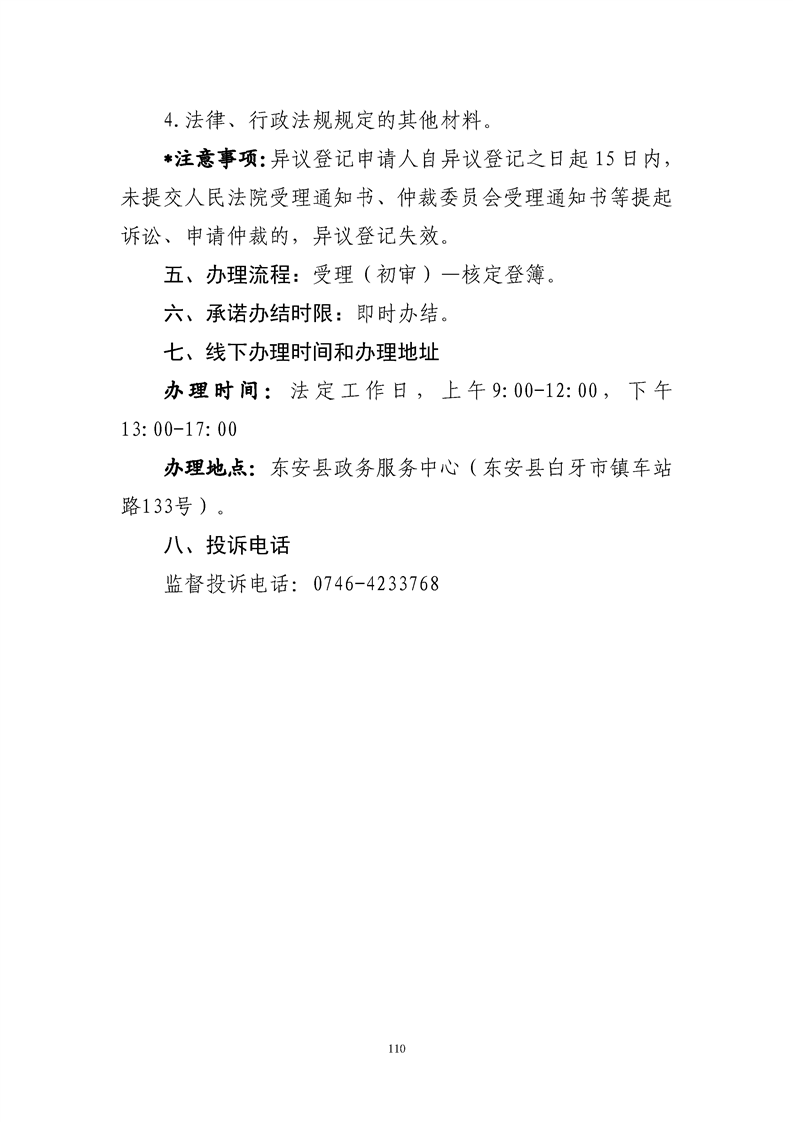 4.法律、行政法规规定的其他材料。

*注意事项:异议登记申请人自异议登记之日起15日内，未提交人民法院受理通知书、仲裁委员会受理通知书等提起诉讼、申请仲裁的，异议登记失效。

五、办理流程：受理（初审）—核定登簿。

六、承诺办结时限：即时办结。

七、线下办理时间和办理地址

办理时间：法定工作日，上午9:00-12:00，下午13:00-17:00

办理地点：东安县政务服务中心（东安县白牙市镇车站路133号）。

八、投诉电话

监督投诉电话：0746-4233768

110